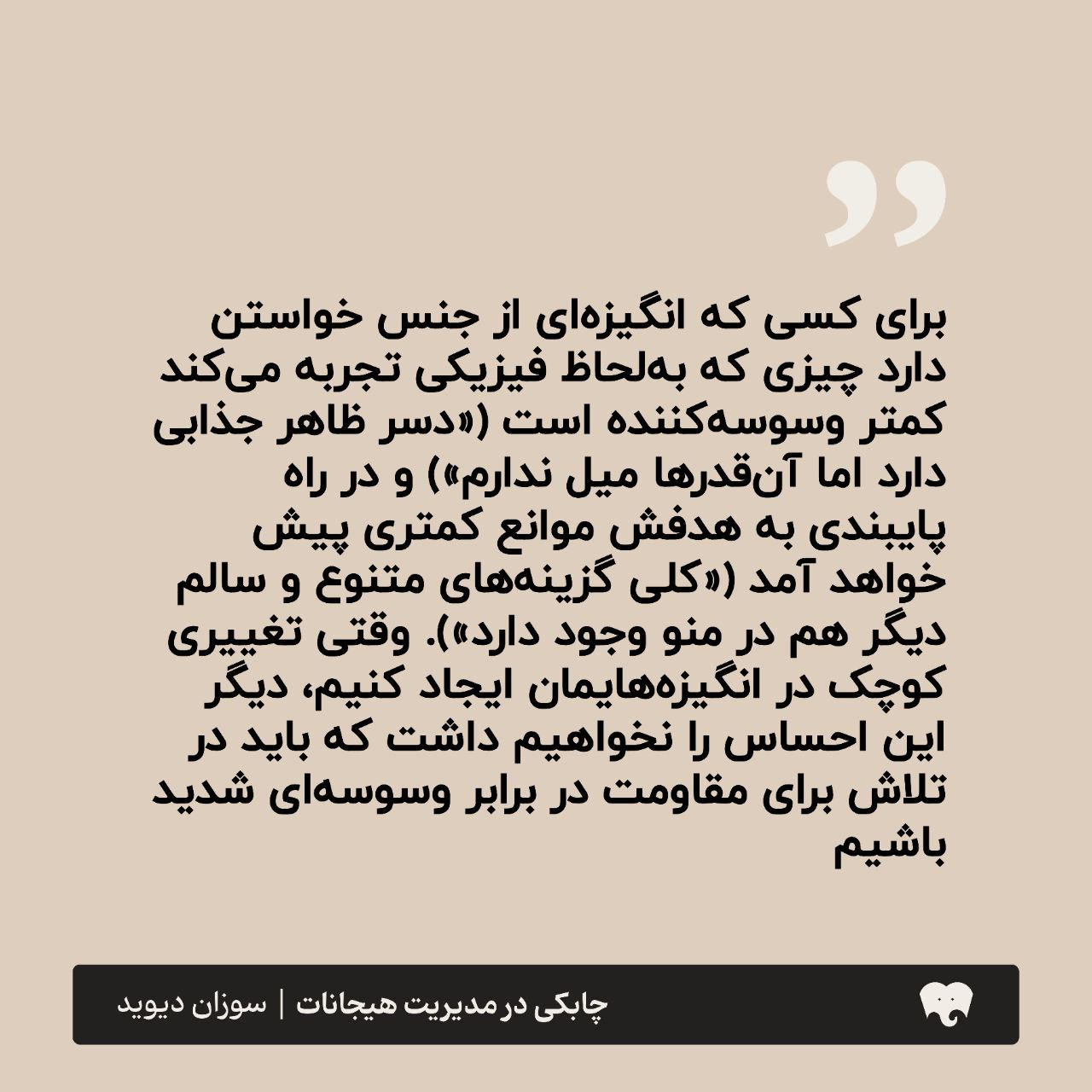 برای کسی که انگیزه‌ای از جنس خواستن دارد چیزی که به‌لحاظ فیزیکی تجربه می‌کند کمتر وسوسه‌کننده است («دسر ظاهر جذابی دارد اما آن‌قدرها میل ندارم») و در راه پایبندی به هدفش موانع کمتری پیش خواهد آمد («کلی گزینه‌های متنوع و سالم دیگر هم در منو وجود دارد»). وقتی تغییری کوچک در انگیزه‌هایمان ایجاد کنیم، دیگر این احساس را نخواهیم داشت که باید در تلاش برای مقاومت در برابر وسوسه‌ای شدید باشیم

چابکی در مدیریت هیجانات | سوزان دیوید